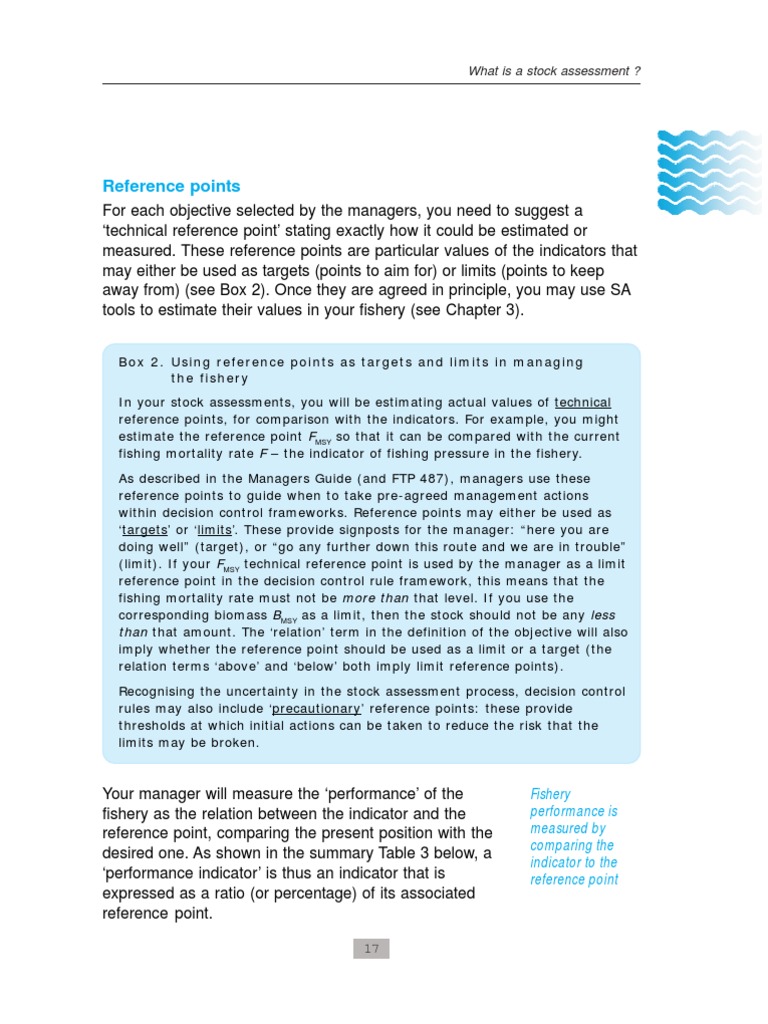 What is a stock assessment ?

Reference points

For each objective selected by the managers, you need to suggest a 'technical reference point' stating exactly how it could be estimated or measured. These reference points are particular values of the indicators that may either be used as targets (points to aim for) or limits (points to keep away from) (see Box 2). Once they are agreed in principle, you may use SA tools to estimate their values in your fishery (see Chapter 3).

Box 2. Using reference points as targets and limits in managing the fishery

In your stock assessments, you will be estimating actual values of technical reference points, for comparison with the indicators. For example, you might estimate the reference point $F_{MSY}$ so that it can be compared with the current fishing mortality rate F – the indicator of fishing pressure in the fishery.

As described in the Managers Guide (and FTP 487), managers use these reference points to guide when to take pre-agreed management actions within decision control frameworks. Reference points may either be used as 'targets' or 'limits'. These provide signposts for the manager: "here you are doing well" (target), or "go any further down this route and we are in trouble" (limit). If your $F_{MSY}$ technical reference point is used by the manager as a limit reference point in the decision control rule framework, this means that the fishing mortality rate must not be more than that level. If you use the corresponding biomass $B_{MSY}$ as a limit, then the stock should not be any less than that amount. The 'relation' term in the definition of the objective will also imply whether the reference point should be used as a limit or a target (the relation terms 'above' and 'below' both imply limit reference points).

Recognising the uncertainty in the stock assessment process, decision control rules may also include 'precautionary' reference points: these provide thresholds at which initial actions can be taken to reduce the risk that the limits may be broken.

Your manager will measure the 'performance' of the fishery as the relation between the indicator and the reference point, comparing the present position with the desired one. As shown in the summary Table 3 below, a 'performance indicator' is thus an indicator that is expressed as a ratio (or percentage) of its associated reference point.

Fishery performance is measured by comparing the indicator to the reference point

17